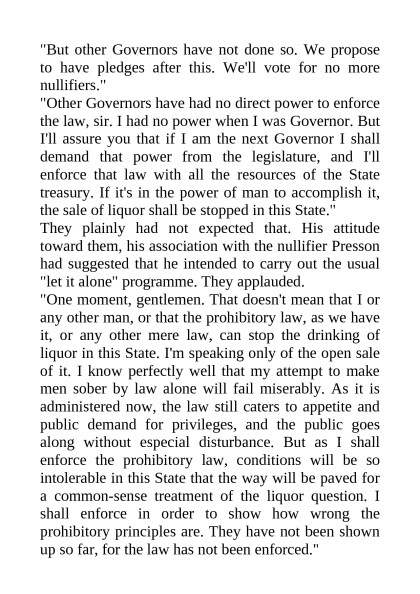 "But other Governors have not done so. We propose to have pledges after this. We'll vote for no more nullifiers."

"Other Governors have had no direct power to enforce the law, sir. I had no power when I was Governor. But I'll assure you that if I am the next Governor I shall demand that power from the legislature, and I'll enforce that law with all the resources of the State treasury. If it's in the power of man to accomplish it, the sale of liquor shall be stopped in this State."

They plainly had not expected that. His attitude toward them, his association with the nullifier Presson had suggested that he intended to carry out the usual "let it alone" programme. They applauded.

"One moment, gentlemen. That doesn't mean that I or any other man, or that the prohibitory law, as we have it, or any other mere law, can stop the drinking of liquor in this State. I'm speaking only of the open sale of it. I know perfectly well that my attempt to make men sober by law alone will fail miserably. As it is administered now, the law still caters to appetite and public demand for privileges, and the public goes along without especial disturbance. But as I shall enforce the prohibitory law, conditions will be so intolerable in this State that the way will be paved for a common-sense treatment of the liquor question. I shall enforce in order to show how wrong the prohibitory principles are. They have not been shown up so far, for the law has not been enforced."